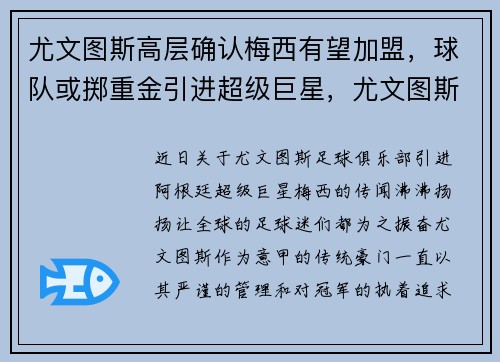 尤文图斯高层确认梅西有望加盟，球队或掷重金引进超级巨星，尤文图斯

近日关于尤文图斯足球俱乐部引进阿根廷超级巨星梅西的传闻沸沸扬扬让全球的足球迷们都为之振奋尤文图斯作为意甲的传统豪门一直以其严谨的管理和对冠军的执着追求